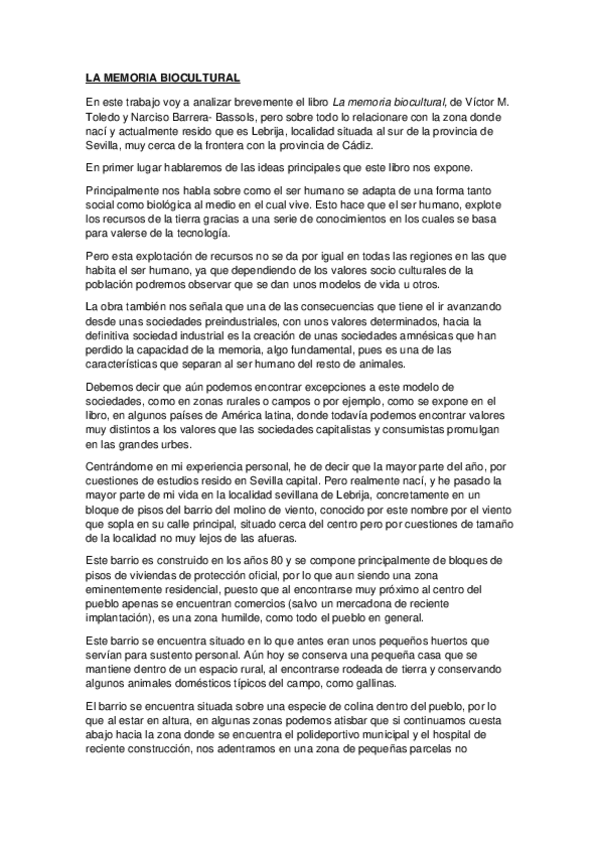 LA MEMORIA BIOCULTURAL

En este trabajo voy a analizar brevemente el libro La memoria biocultural, de Víctor M. Toledo y Narciso Barrera- Bassols, pero sobre todo lo relacionare con la zona donde nací y actualmente resido que es Lebrija, localidad situada al sur de la provincia de Sevilla, muy cerca de la frontera con la provincia de Cádiz.

En primer lugar hablaremos de las ideas principales que este libro nos expone.

Principalmente nos habla sobre como el ser humano se adapta de una forma tanto social como biológica al medio en el cual vive. Esto hace que el ser humano, explote los recursos de la tierra gracias a una serie de conocimientos en los cuales se basa para valerse de la tecnología.

Pero esta explotación de recursos no se da por igual en todas las regiones en las que habita el ser humano, ya que dependiendo de los valores socio culturales de la población podremos observar que se dan unos modelos de vida u otros.

La obra también nos señala que una de las consecuencias que tiene el ir avanzando desde unas sociedades preindustriales, con unos valores determinados, hacia la definitiva sociedad industrial es la creación de unas sociedades amnésicas que han perdido la capacidad de la memoria, algo fundamental, pues es una de las características que separan al ser humano del resto de animales.

Debemos decir que aún podemos encontrar excepciones a este modelo de sociedades, como en zonas rurales o campos o por ejemplo, como se expone en el libro, en algunos países de América latina, donde todavía podemos encontrar valores muy distintos a los valores que las sociedades capitalistas y consumistas promulgan en las grandes urbes.

Centrándome en mi experiencia personal, he de decir que la mayor parte del año, por cuestiones de estudios resido en Sevilla capital. Pero realmente nací, y he pasado la mayor parte de mi vida en la localidad sevillana de Lebrija, concretamente en un bloque de pisos del barrio del molino de viento, conocido por este nombre por el viento que sopla en su calle principal, situado cerca del centro pero por cuestiones de tamaño de la localidad no muy lejos de las afueras.

Este barrio es construido en los años 80 y se compone principalmente de bloques de pisos de viviendas de protección oficial, por lo que aun siendo una zona eminentemente residencial, puesto que al encontrarse muy próximo al centro del pueblo apenas se encuentran comercios (salvo un mercadona de reciente implantación), es una zona humilde, como todo el pueblo en general.

Este barrio se encuentra situado en lo que antes eran unos pequeños huertos que servían para sustento personal. Aún hoy se conserva una pequeña casa que se mantiene dentro de un espacio rural, al encontrarse rodeada de tierra y conservando algunos animales domésticos típicos del campo, como gallinas.

El barrio se encuentra situada sobre una especie de colina dentro del pueblo, por lo que al estar en altura, en algunas zonas podemos atisbar que si continuamos cuesta abajo hacia la zona donde se encuentra el polideportivo municipal y el hospital de reciente construcción, nos adentramos en una zona de pequeñas parcelas no